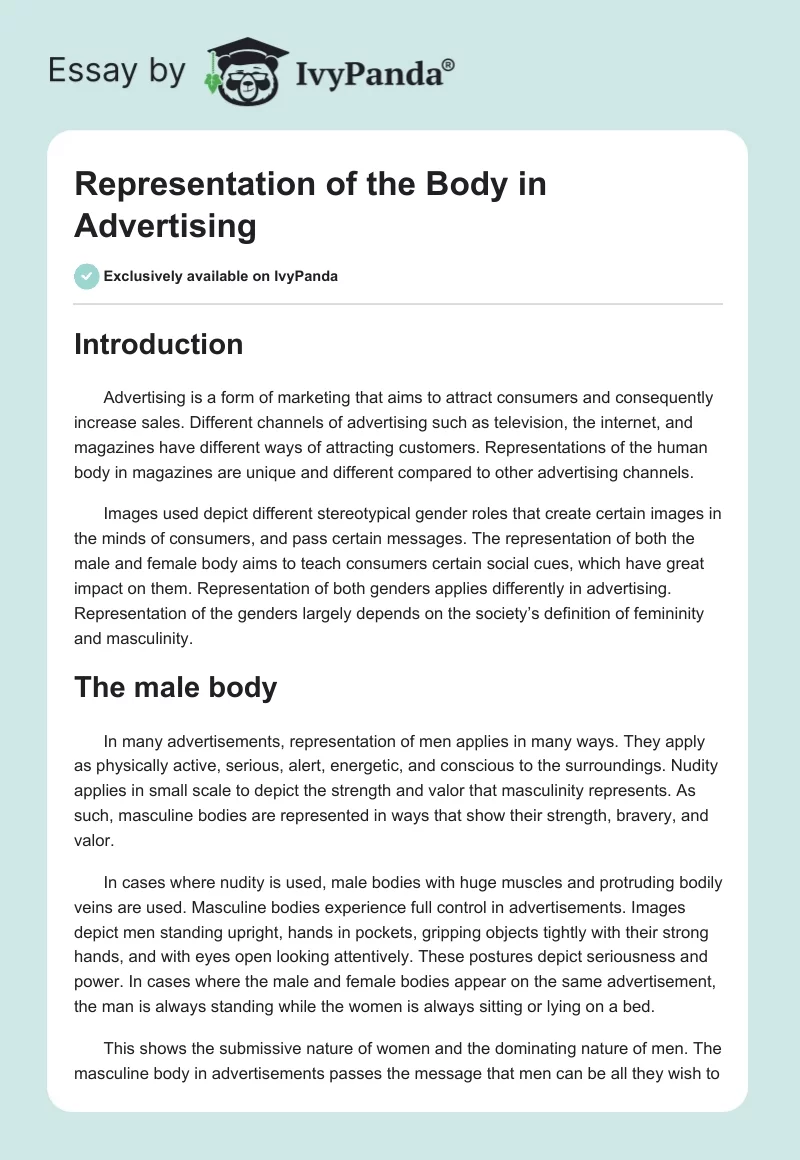 Essay by IvyPanda®

Representation of the Body in Advertising

Exclusively available on IvyPanda

Introduction

Advertising is a form of marketing that aims to attract consumers and consequently increase sales. Different channels of advertising such as television, the internet, and magazines have different ways of attracting customers. Representations of the human body in magazines are unique and different compared to other advertising channels.

Images used depict different stereotypical gender roles that create certain images in the minds of consumers, and pass certain messages. The representation of both the male and female body aims to teach consumers certain social cues, which have great impact on them. Representation of both genders applies differently in advertising. Representation of the genders largely depends on the society's definition of femininity and masculinity.

The male body

In many advertisements, representation of men applies in many ways. They apply as physically active, serious, alert, energetic, and conscious to the surroundings. Nudity applies in small scale to depict the strength and valor that masculinity represents. As such, masculine bodies are represented in ways that show their strength, bravery, and valor.

In cases where nudity is used, male bodies with huge muscles and protruding bodily veins are used. Masculine bodies experience full control in advertisements. Images depict men standing upright, hands in pockets, gripping objects tightly with their strong hands, and with eyes open looking attentively. These postures depict seriousness and power. In cases where the male and female bodies appear on the same advertisement, the man is always standing while the women is always sitting or lying on a bed.

This shows the submissive nature of women and the dominating nature of men. The masculine body in advertisements passes the message that men can be all they wish to